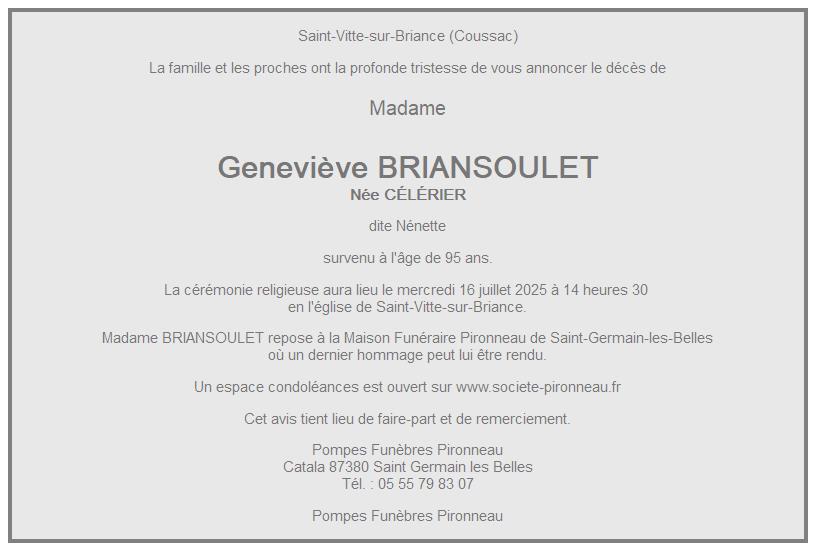 Saint-Vitte-sur-Briance (Coussac)

La famille et les proches ont la profonde tristesse de vous annoncer le décès de

Madame

Geneviève BRIANSOULET
Née CÉLÉRIER

dite Nénette

survenu à l'âge de 95 ans.

La cérémonie religieuse aura lieu le mercredi 16 juillet 2025 à 14 heures 30
en l'église de Saint-Vitte-sur-Briance.

Madame BRIANSOULET repose à la Maison Funéraire Pironneau de Saint-Germain-les-Belles
où un dernier hommage peut lui être rendu.

Un espace condoléances est ouvert sur www.societe-pironneau.fr

Cet avis tient lieu de faire-part et de remerciement.

Pompes Funèbres Pironneau
Catala 87380 Saint Germain les Belles
Tél. : 05 55 79 83 07

Pompes Funèbres Pironneau